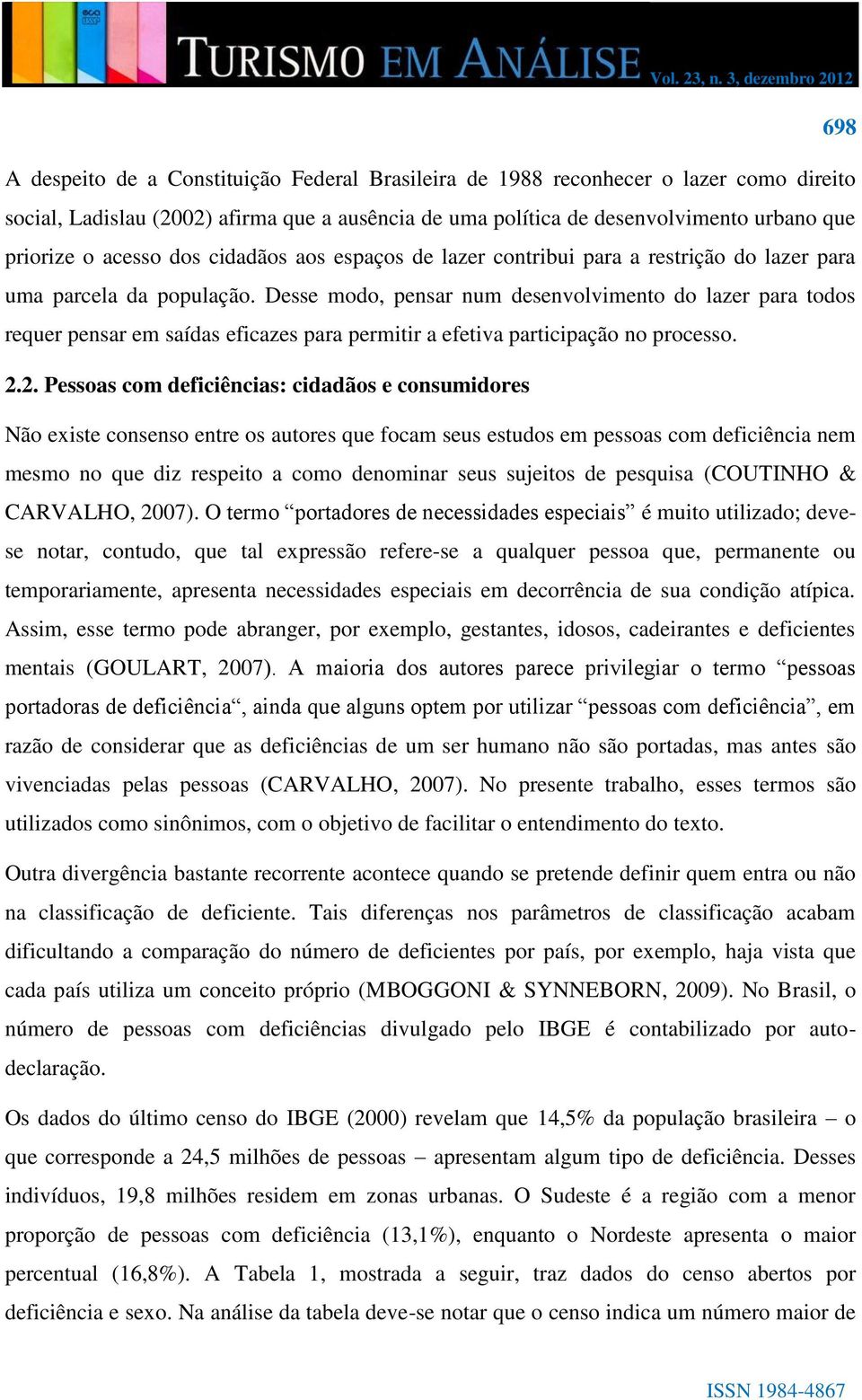 TURISMO EM ANÁLISE Vol. 23, n. 3, dezembro 2012

698

A despeito de a Constituição Federal Brasileira de 1988 reconhecer o lazer como direito social, Ladislau (2002) afirma que a ausência de uma política de desenvolvimento urbano que priorize o acesso dos cidadãos aos espaços de lazer contribui para a restrição do lazer para uma parcela da população. Desse modo, pensar num desenvolvimento do lazer para todos requer pensar em saídas eficazes para permitir a efetiva participação no processo.

2.2. Pessoas com deficiências: cidadãos e consumidores

Não existe consenso entre os autores que focam seus estudos em pessoas com deficiência nem mesmo no que diz respeito a como denominar seus sujeitos de pesquisa (COUTINHO & CARVALHO, 2007). O termo “portadores de necessidades especiais” é muito utilizado; deve-se notar, contudo, que tal expressão refere-se a qualquer pessoa que, permanente ou temporariamente, apresenta necessidades especiais em decorrência de sua condição atípica. Assim, esse termo pode abranger, por exemplo, gestantes, idosos, cadeirantes e deficientes mentais (GOULART, 2007). A maioria dos autores parece privilegiar o termo “pessoas portadoras de deficiência“, ainda que alguns optem por utilizar “pessoas com deficiência”, em razão de considerar que as deficiências de um ser humano não são portadas, mas antes são vivenciadas pelas pessoas (CARVALHO, 2007). No presente trabalho, esses termos são utilizados como sinônimos, com o objetivo de facilitar o entendimento do texto.

Outra divergência bastante recorrente acontece quando se pretende definir quem entra ou não na classificação de deficiente. Tais diferenças nos parâmetros de classificação acabam dificultando a comparação do número de deficientes por país, por exemplo, haja vista que cada país utiliza um conceito próprio (MBOGGONI & SYNNEBORN, 2009). No Brasil, o número de pessoas com deficiências divulgado pelo IBGE é contabilizado por auto-declaração.

Os dados do último censo do IBGE (2000) revelam que 14,5% da população brasileira – o que corresponde a 24,5 milhões de pessoas – apresentam algum tipo de deficiência. Desses indivíduos, 19,8 milhões residem em zonas urbanas. O Sudeste é a região com a menor proporção de pessoas com deficiência (13,1%), enquanto o Nordeste apresenta o maior percentual (16,8%). A Tabela 1, mostrada a seguir, traz dados do censo abertos por deficiência e sexo. Na análise da tabela deve-se notar que o censo indica um número maior de

ISSN 1984-4867